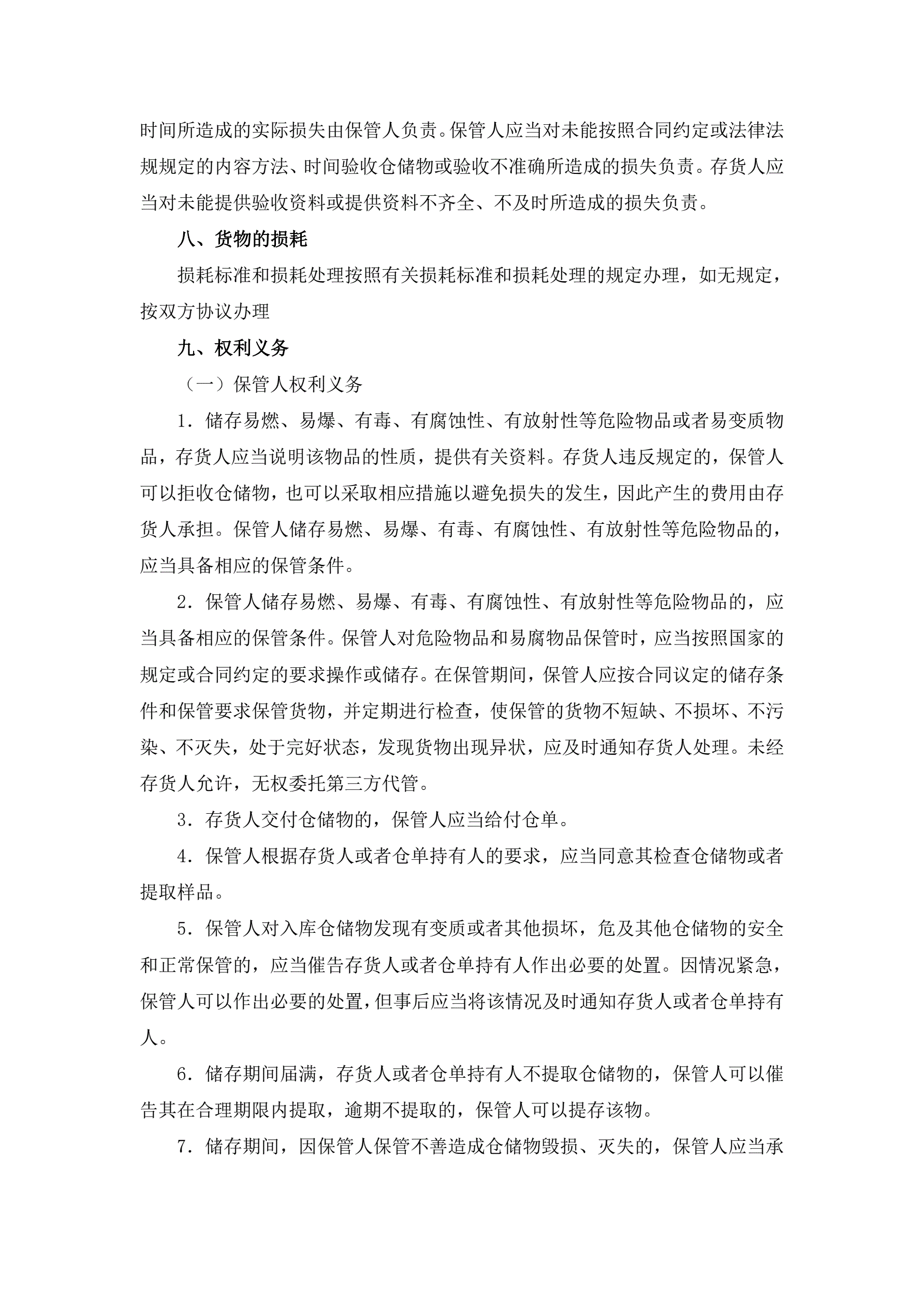 时间所造成的实际损失由保管人负责。保管人应当对未能按照合同约定或法律法规规定的内容方法、时间验收仓储物或验收不准确所造成的损失负责。存货人应当对未能提供验收资料或提供资料不齐全、不及时所造成的损失负责。

八、货物的损耗

损耗标准和损耗处理按照有关损耗标准和损耗处理的规定办理，如无规定，按双方协议办理

九、权利义务

（一）保管人权利义务

1．储存易燃、易爆、有毒、有腐蚀性、有放射性等危险物品或者易变质物品，存货人应当说明该物品的性质，提供有关资料。存货人违反规定的，保管人可以拒收仓储物，也可以采取相应措施以避免损失的发生，因此产生的费用由存货人承担。保管人储存易燃、易爆、有毒、有腐蚀性、有放射性等危险物品的，应当具备相应的保管条件。

2．保管人储存易燃、易爆、有毒、有腐蚀性、有放射性等危险物品的，应当具备相应的保管条件。保管人对危险物品和易腐物品保管时，应当按照国家的规定或合同约定的要求操作或储存。在保管期间，保管人应按合同议定的储存条件和保管要求保管货物，并定期进行检查，使保管的货物不短缺、不损坏、不污染、不灭失，处于完好状态，发现货物出现异状，应及时通知存货人处理。未经存货人允许，无权委托第三方代管。

3．存货人交付仓储物的，保管人应当给付仓单。

4．保管人根据存货人或者仓单持有人的要求，应当同意其检查仓储物或者提取样品。

5．保管人对入库仓储物发现有变质或者其他损坏，危及其他仓储物的安全和正常保管的，应当催告存货人或者仓单持有人作出必要的处置。因情况紧急，保管人可以作出必要的处置，但事后应当将该情况及时通知存货人或者仓单持有人。

6．储存期间届满，存货人或者仓单持有人不提取仓储物的，保管人可以催告其在合理期限内提取，逾期不提取的，保管人可以提存该物。

7．储存期间，因保管人保管不善造成仓储物毁损、灭失的，保管人应当承